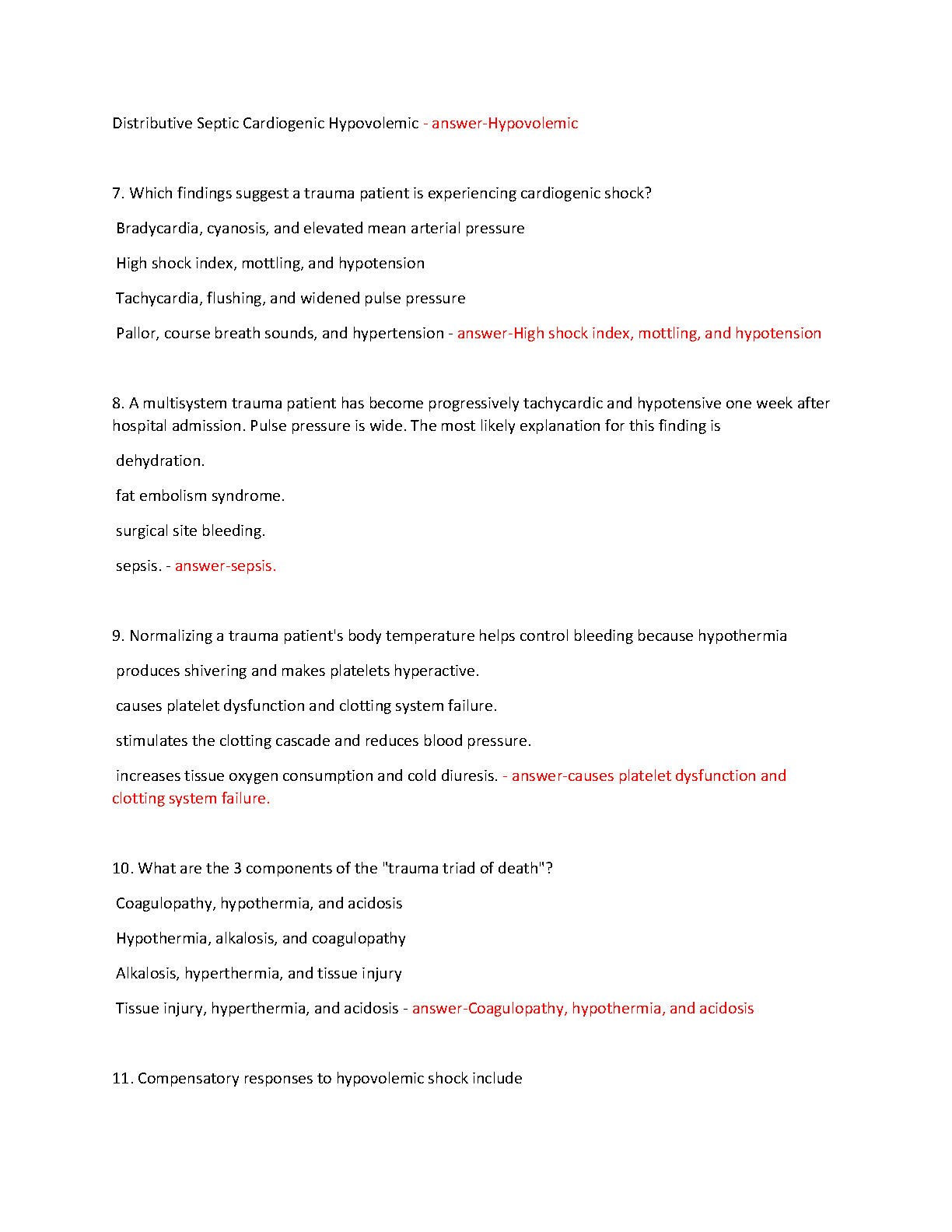 Distributive Septic Cardiogenic Hypovolemic - answer-Hypovolemic

7. Which findings suggest a trauma patient is experiencing cardiogenic shock?

Bradycardia, cyanosis, and elevated mean arterial pressure

High shock index, mottling, and hypotension

Tachycardia, flushing, and widened pulse pressure

Pallor, course breath sounds, and hypertension - answer-High shock index, mottling, and hypotension

8. A multisystem trauma patient has become progressively tachycardic and hypotensive one week after hospital admission. Pulse pressure is wide. The most likely explanation for this finding is

dehydration.

fat embolism syndrome.

surgical site bleeding.

sepsis. - answer-sepsis.

9. Normalizing a trauma patient's body temperature helps control bleeding because hypothermia

produces shivering and makes platelets hyperactive.

causes platelet dysfunction and clotting system failure.

stimulates the clotting cascade and reduces blood pressure.

increases tissue oxygen consumption and cold diuresis. - answer-causes platelet dysfunction and clotting system failure.

10. What are the 3 components of the "trauma triad of death"?

Coagulopathy, hypothermia, and acidosis

Hypothermia, alkalosis, and coagulopathy

Alkalosis, hyperthermia, and tissue injury

Tissue injury, hyperthermia, and acidosis - answer-Coagulopathy, hypothermia, and acidosis

11. Compensatory responses to hypovolemic shock include